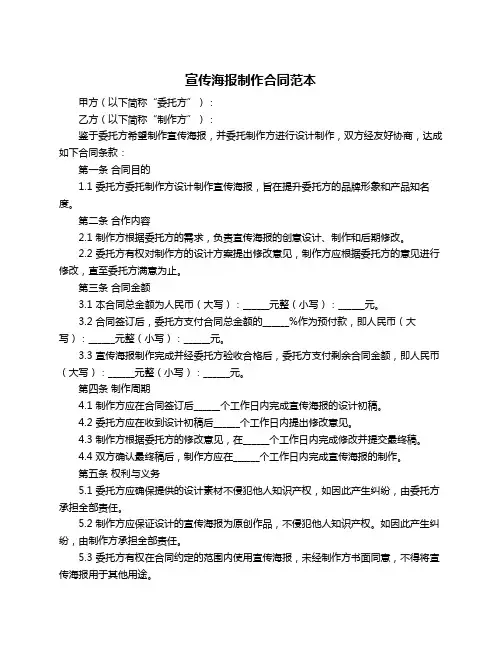 宣传海报制作合同范本

甲方（以下简称“委托方”）：

乙方（以下简称“制作方”）：

鉴于委托方希望制作宣传海报，并委托制作方进行设计制作，双方经友好协商，达成如下合同条款：

第一条 合同目的

1.1 委托方委托制作方设计制作宣传海报，旨在提升委托方的品牌形象和产品知名度。

第二条 合作内容

2.1 制作方根据委托方的需求，负责宣传海报的创意设计、制作和后期修改。

2.2 委托方有权对制作方的设计方案提出修改意见，制作方应根据委托方的意见进行修改，直至委托方满意为止。

第三条 合同金额

3.1 本合同总金额为人民币（大写）：______元整（小写）：______元。

3.2 合同签订后，委托方支付合同总金额的______%作为预付款，即人民币（大写）：______元整（小写）：______元。

3.3 宣传海报制作完成并经委托方验收合格后，委托方支付剩余合同金额，即人民币（大写）：______元整（小写）：______元。

第四条 制作周期

4.1 制作方应在合同签订后______个工作日内完成宣传海报的设计初稿。

4.2 委托方应在收到设计初稿后______个工作日内提出修改意见。

4.3 制作方根据委托方的修改意见，在______个工作日内完成修改并提交最终稿。

4.4 双方确认最终稿后，制作方应在______个工作日内完成宣传海报的制作。

第五条 权利与义务

5.1 委托方应确保提供的设计素材不侵犯他人知识产权，如因此产生纠纷，由委托方承担全部责任。

5.2 制作方应保证设计的宣传海报为原创作品，不侵犯他人知识产权。如因此产生纠纷，由制作方承担全部责任。

5.3 委托方有权在合同约定的范围内使用宣传海报，未经制作方书面同意，不得将宣传海报用于其他用途。